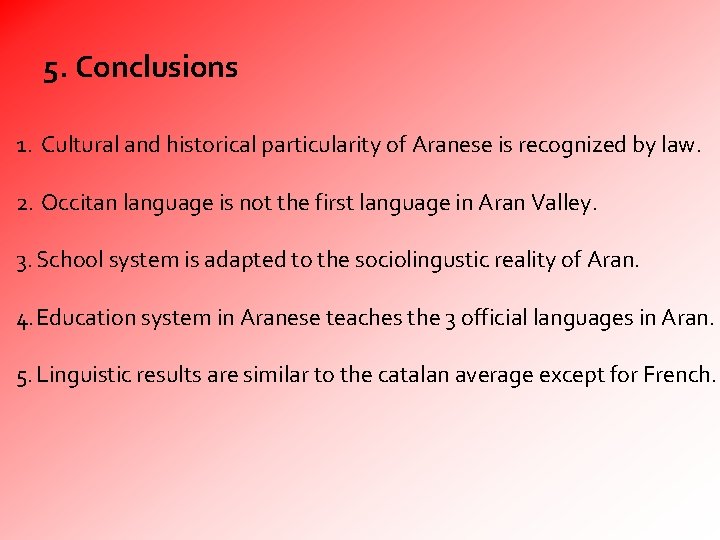 5. Conclusions

1. Cultural and historical particularity of Aranese is recognized by law.

2. Occitan language is not the first language in Aran Valley.

3. School system is adapted to the sociolingustic reality of Aran.

4. Education system in Aranese teaches the 3 official languages in Aran.

5. Linguistic results are similar to the catalan average except for French.